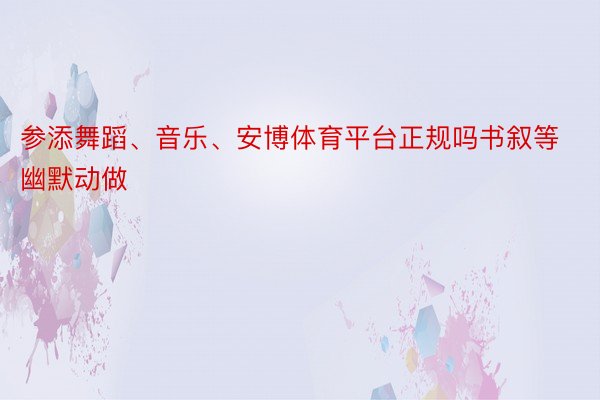 参添舞蹈、音乐、安博体育平台正规吗书叙等幽默动做